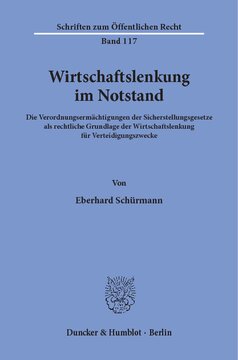 Schriften zum Öffentlichen Recht

Band 117

Wirtschaftslenkung im Notstand

Die Verordnungsermächtigungen der Sicherstellungsgesetze als rechtliche Grundlage der Wirtschaftslenkung für Verteidigungszwecke

Von

Eberhard Schürmann

Duncker & Humblot · Berlin